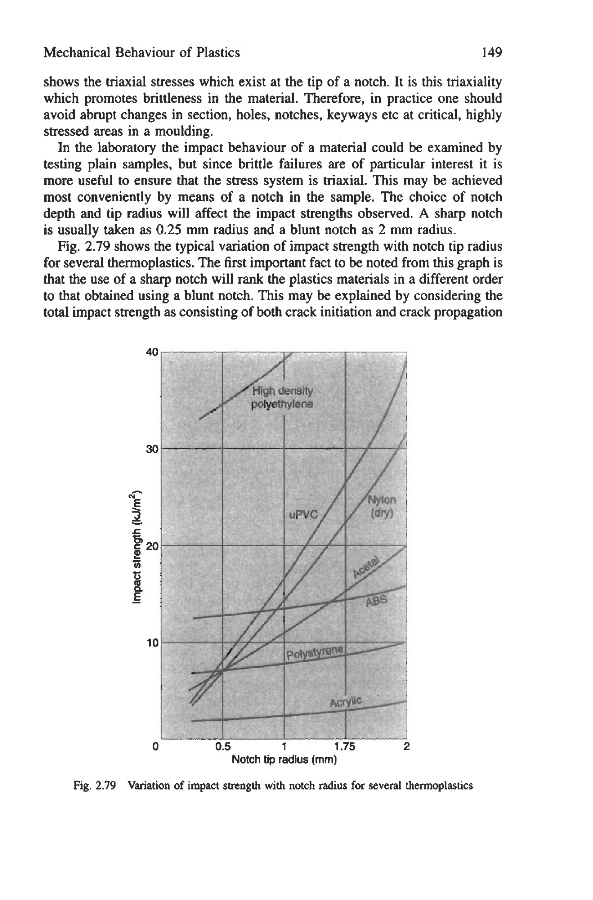 Mechanical Behaviour of Plastics 149

shows the triaxial stresses which exist at the tip of a notch. It is this triaxiality which promotes brittleness in the material. Therefore, in practice one should avoid abrupt changes in section, holes, notches, keyways etc at critical, highly stressed areas in a moulding.

In the laboratory the impact behaviour of a material could be examined by testing plain samples, but since brittle failures are of particular interest it is more useful to ensure that the stress system is triaxial. This may be achieved most conveniently by means of a notch in the sample. The choice of notch depth and tip radius will affect the impact strengths observed. A sharp notch is usually taken as 0.25 mm radius and a blunt notch as 2 mm radius.

Fig. 2.79 shows the typical variation of impact strength with notch tip radius for several thermoplastics. The first important fact to be noted from this graph is that the use of a sharp notch will rank the plastics materials in a different order to that obtained using a blunt notch. This may be explained by considering the total impact strength as consisting of both crack initiation and crack propagation

40
30
20
10
0
Impact strength (kJ/m$^2$)
High density polyethylene
uPVC
Nylon (dry)
Acetal
ABS
Polystyrene
Acrylic
0.5 1 1.75 2
Notch tip radius (mm)

Fig. 2.79 Variation of impact strength with notch radius for several thermoplastics